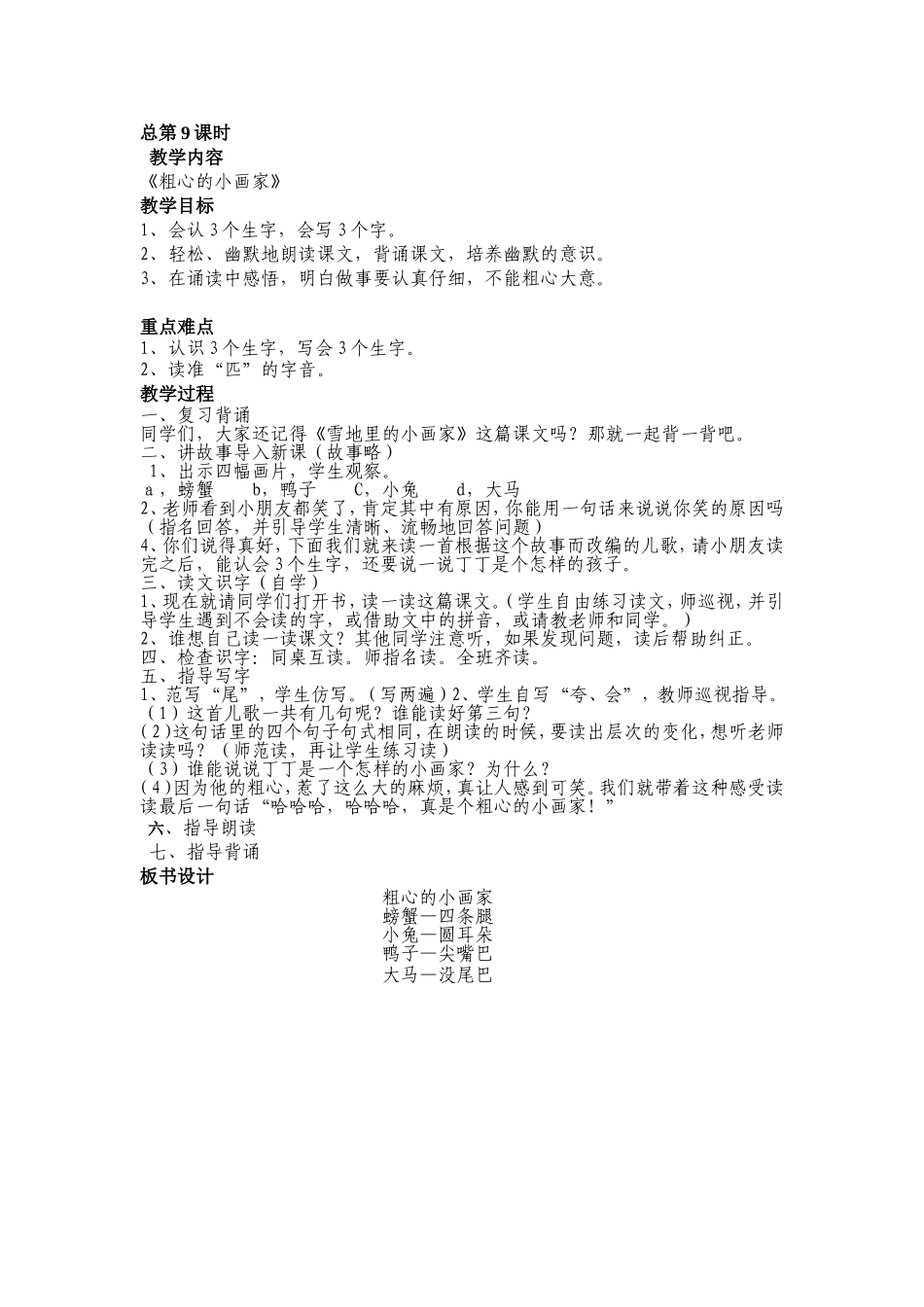 总第 9 课时

教学内容

《粗心的小画家》

教学目标

1、会认 3 个生字，会写 3 个字。

2、轻松、幽默地朗读课文，背诵课文，培养幽默的意识。

3、在诵读中感悟，明白做事要认真仔细，不能粗心大意。

重点难点

1、认识 3 个生字，写会 3 个生字。

2、读准“匹”的字音。

教学过程

一、复习背诵

同学们，大家还记得《雪地里的小画家》这篇课文吗？那就一起背一背吧。

二、讲故事导入新课（故事略）

1、出示四幅画片，学生观察。

a，螃蟹　b，鸭子　C，小兔　d，大马

2、老师看到小朋友都笑了，肯定其中有原因，你能用一句话来说说你笑的原因吗（指名回答，并引导学生清晰、流畅地回答问题）

4、你们说得真好，下面我们就来读一首根据这个故事而改编的儿歌，请小朋友读完之后，能认会 3 个生字，还要说一说丁丁是个怎样的孩子。

三、读文识字（自学）

1、现在就请同学们打开书，读一读这篇课文。（学生自由练习读文，师巡视，并引导学生遇到不会读的字，或借助文中的拼音，或请教老师和同学。）

2、谁想自己读一读课文？其他同学注意听，如果发现问题，读后帮助纠正。

四、检查识字：同桌互读。师指名读。全班齐读。

五、指导写字

1、范写“尾”，学生仿写。（写两遍）2、学生自写“夸、会”，教师巡视指导。

（1）这首儿歌一共有几句呢？谁能读好第三句？

（2）这句话里的四个句子句式相同，在朗读的时候，要读出层次的变化，想听老师读读吗？（师范读，再让学生练习读）

（3）谁能说说丁丁是一个怎样的小画家？为什么？

（4）因为他的粗心，惹了这么大的麻烦，真让人感到可笑。我们就带着这种感受读读最后一句话“哈哈哈，哈哈哈，真是个粗心的小画家！”

六、指导朗读

七、指导背诵

板书设计

粗心的小画家

螃蟹—四条腿

小兔—圆耳朵

鸭子—尖嘴巴

大马—没尾巴